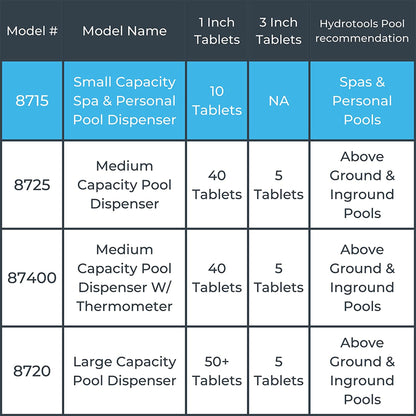 | Model # | Model Name | 1 Inch Tablets | 3 Inch Tablets | Hydrotools Pool recommendation |
|---|---|---|---|---|
| 8715 | Small Capacity Spa & Personal Pool Dispenser | 10 Tablets | NA | Spas & Personal Pools |
| 8725 | Medium Capacity Pool Dispenser | 40 Tablets | 5 Tablets | Above Ground & Inground Pools |
| 87400 | Medium Capacity Pool Dispenser W/ Thermometer | 40 Tablets | 5 Tablets | Above Ground & Inground Pools |
| 8720 | Large Capacity Pool Dispenser | 50+ Tablets | 5 Tablets | Above Ground & Inground Pools |